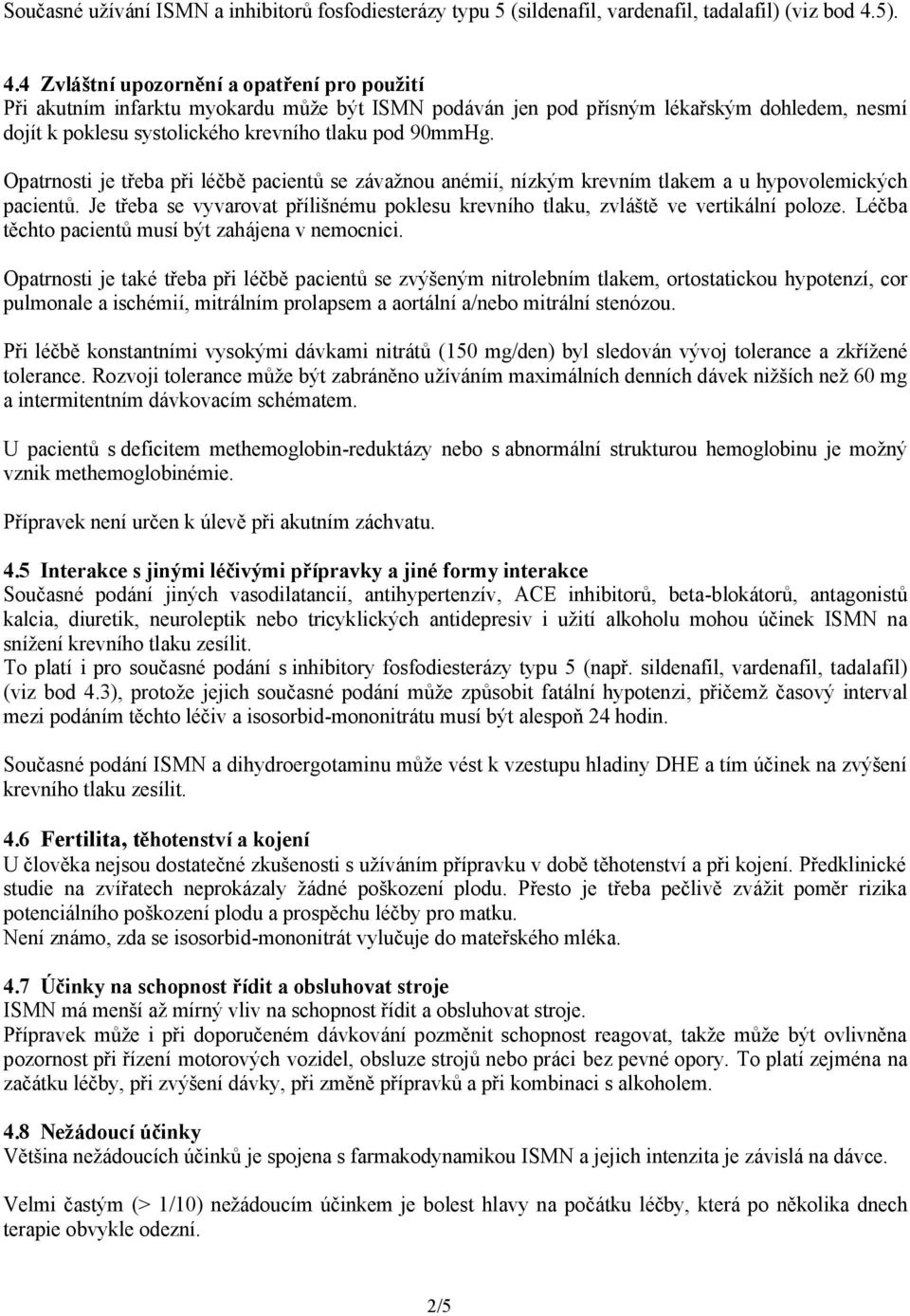 Současné užívání ISMN a inhibitorů fosfodiesterázy typu 5 (sildenafil, vardenafil, tadalafil) (viz bod 4.5).

4.4 Zvláštní upozornění a opatření pro použití
Při akutním infarktu myokardu může být ISMN podáván jen pod přísným lékařským dohledem, nesmí dojít k poklesu systolického krevního tlaku pod 90mmHg.

Opatrnosti je třeba při léčbě pacientů se závažnou anémií, nízkým krevním tlakem a u hypovolemických pacientů. Je třeba se vyvarovat přílišnému poklesu krevního tlaku, zvláště ve vertikální poloze. Léčba těchto pacientů musí být zahájena v nemocnici.

Opatrnosti je také třeba při léčbě pacientů se zvýšeným nitrolebním tlakem, ortostatickou hypotenzí, cor pulmonale a ischémií, mitrálním prolapsem a aortální a/nebo mitrální stenózou.

Při léčbě konstantními vysokými dávkami nitrátů (150 mg/den) byl sledován vývoj tolerance a zkřížené tolerance. Rozvoji tolerance může být zabráněno užíváním maximálních denních dávek nižších než 60 mg a intermitentním dávkovacím schématem.

U pacientů s deficitem methemoglobin-reduktázy nebo s abnormální strukturou hemoglobinu je možný vznik methemoglobinémie.

Přípravek není určen k úlevě při akutním záchvatu.

4.5 Interakce s jinými léčivými přípravky a jiné formy interakce
Současné podání jiných vasodilatancií, antihypertenzív, ACE inhibitorů, beta-blokátorů, antagonistů kalcia, diuretik, neuroleptik nebo tricyklických antidepresiv i užití alkoholu mohou účinek ISMN na snížení krevního tlaku zesílit.
To platí i pro současné podání s inhibitory fosfodiesterázy typu 5 (např. sildenafil, vardenafil, tadalafil) (viz bod 4.3), protože jejich současné podání může způsobit fatální hypotenzi, přičemž časový interval mezi podáním těchto léčiv a isosorbid-mononitrátu musí být alespoň 24 hodin.

Současné podání ISMN a dihydroergotaminu může vést k vzestupu hladiny DHE a tím účinek na zvýšení krevního tlaku zesílit.

4.6 Fertilita, těhotenství a kojení
U člověka nejsou dostatečné zkušenosti s užíváním přípravku v době těhotenství a při kojení. Předklinické studie na zvířatech neprokázaly žádné poškození plodu. Přesto je třeba pečlivě zvážit poměr rizika potenciálního poškození plodu a prospěchu léčby pro matku.
Není známo, zda se isosorbid-mononitrát vylučuje do mateřského mléka.

4.7 Účinky na schopnost řídit a obsluhovat stroje
ISMN má menší až mírný vliv na schopnost řídit a obsluhovat stroje.
Přípravek může i při doporučeném dávkování pozměnit schopnost reagovat, takže může být ovlivněna pozornost při řízení motorových vozidel, obsluze strojů nebo práci bez pevné opory. To platí zejména na začátku léčby, při zvýšení dávky, při změně přípravků a při kombinaci s alkoholem.

4.8 Nežádoucí účinky
Většina nežádoucích účinků je spojena s farmakodynamikou ISMN a jejich intenzita je závislá na dávce.

Velmi častým (> 1/10) nežádoucím účinkem je bolest hlavy na počátku léčby, která po několika dnech terapie obvykle odezní.

2/5